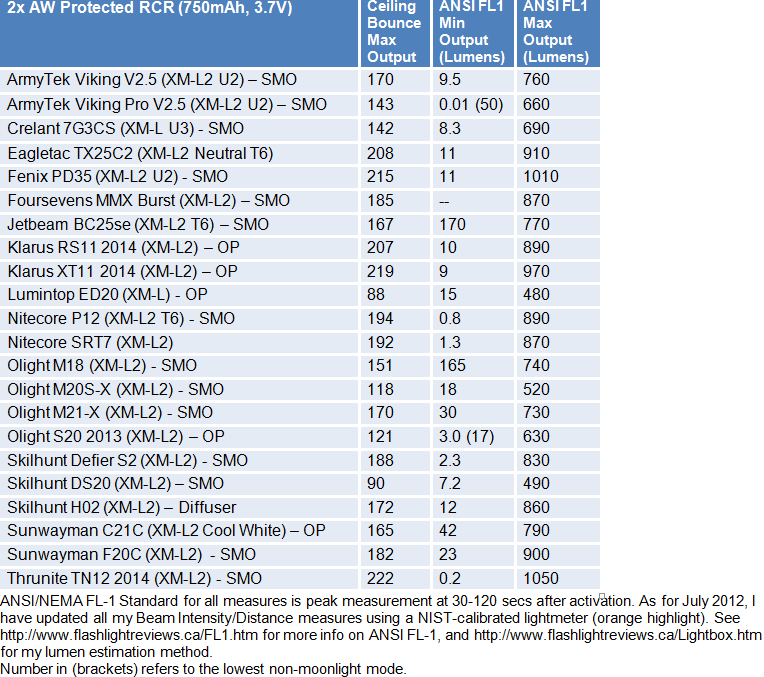 | 2x AW Protected RCR (750mAh, 3.7V) | Ceiling Bounce Max Output | ANSI FL1 Min Output (Lumens) | ANSI FL1 Max Output (Lumens) |
|---|---|---|---|
| ArmyTek Viking V2.5 (XM-L2 U2) – SMO | 170 | 9.5 | 760 |
| ArmyTek Viking Pro V2.5 (XM-L2 U2) – SMO | 143 | 0.01 (50) | 660 |
| Crelant 7G3CS (XM-L U3) - SMO | 142 | 8.3 | 690 |
| Eagletac TX25C2 (XM-L2 Neutral T6) | 208 | 11 | 910 |
| Fenix PD35 (XM-L2 U2) - SMO | 215 | 11 | 1010 |
| Foursevens MMX Burst (XM-L2) – SMO | 185 | -- | 870 |
| Jetbeam BC25se (XM-L2 T6) – SMO | 167 | 170 | 770 |
| Klarus RS11 2014 (XM-L2) – OP | 207 | 10 | 890 |
| Klarus XT11 2014 (XM-L2) – OP | 219 | 9 | 970 |
| Lumintop ED20 (XM-L) - OP | 88 | 15 | 480 |
| Nitecore P12 (XM-L2 T6) - SMO | 194 | 0.8 | 890 |
| Nitecore SRT7 (XM-L2) | 192 | 1.3 | 870 |
| Olight M18 (XM-L2) - SMO | 151 | 165 | 740 |
| Olight M20S-X (XM-L2) - SMO | 118 | 18 | 520 |
| Olight M21-X (XM-L2) - SMO | 170 | 30 | 730 |
| Olight S20 2013 (XM-L2) – OP | 121 | 3.0 (17) | 630 |
| Skilhunt Defier S2 (XM-L2) - SMO | 188 | 2.3 | 830 |
| Skilhunt DS20 (XM-L2) – SMO | 90 | 7.2 | 490 |
| Skilhunt H02 (XM-L2) – Diffuser | 172 | 12 | 860 |
| Sunwayman C21C (XM-L2 Cool White) – OP | 165 | 42 | 790 |
| Sunwayman F20C (XM-L2) - SMO | 182 | 23 | 900 |
| Thrunite TN12 2014 (XM-L2) - SMO | 222 | 0.2 | 1050 |

ANSI/NEMA FL-1 Standard for all measures is peak measurement at 30-120 secs after activation. As for July 2012, I have updated all my Beam Intensity/Distance measures using a NIST-calibrated lightmeter (orange highlight). See http://www.flashlightreviews.ca/FL1.htm for more info on ANSI FL-1, and http://www.flashlightreviews.ca/Lightbox.htm for my lumen estimation method.
Number in (brackets) refers to the lowest non-moonlight mode.